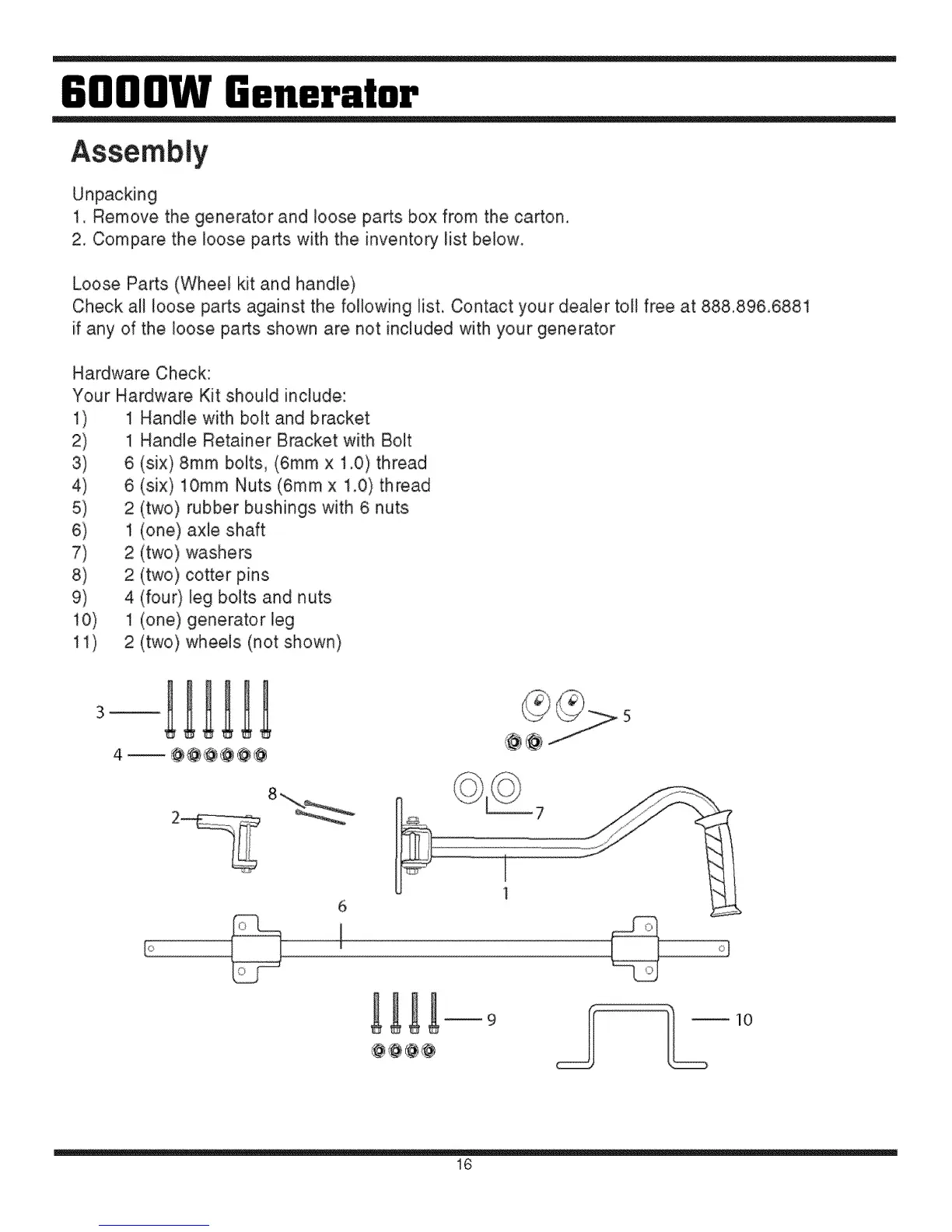 6000W Generator

Assembly

Unpacking
1. Remove the generator and loose parts box from the carton.
2. Compare the loose parts with the inventory list below.

Loose Parts (Wheel kit and handle)
Check all loose parts against the following list. Contact your dealer toll free at 888.896.6881 if any of the loose parts shown are not included with your generator

Hardware Check:
Your Hardware Kit should include:
1) 1 Handle with bolt and bracket
2) 1 Handle Retainer Bracket with Bolt
3) 6 (six) 8mm bolts, (6mm x 1.0) thread
4) 6 (six) 10mm Nuts (6mm x 1.0) thread
5) 2 (two) rubber bushings with 6 nuts
6) 1 (one) axle shaft
7) 2 (two) washers
8) 2 (two) cotter pins
9) 4 (four) leg bolts and nuts
10) 1 (one) generator leg
11) 2 (two) wheels (not shown)

3
4
5
8
2
7
1
6
9
10

16